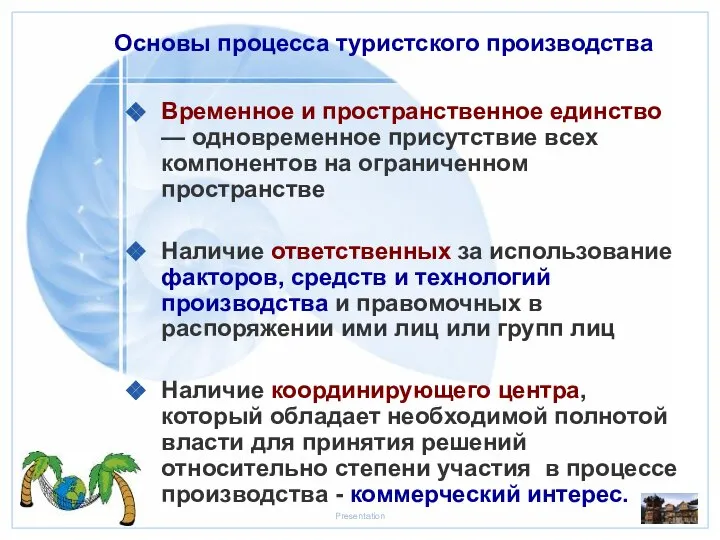 Основы процесса туристского производства

Временное и пространственное единство — одновременное присутствие всех компонентов на ограниченном пространстве

Наличие ответственных за использование факторов, средств и технологий производства и правомочных в распоряжении ими лиц или групп лиц

Наличие координирующего центра, который обладает необходимой полнотой власти для принятия решений относительно степени участия в процессе производства - коммерческий интерес.

Presentation